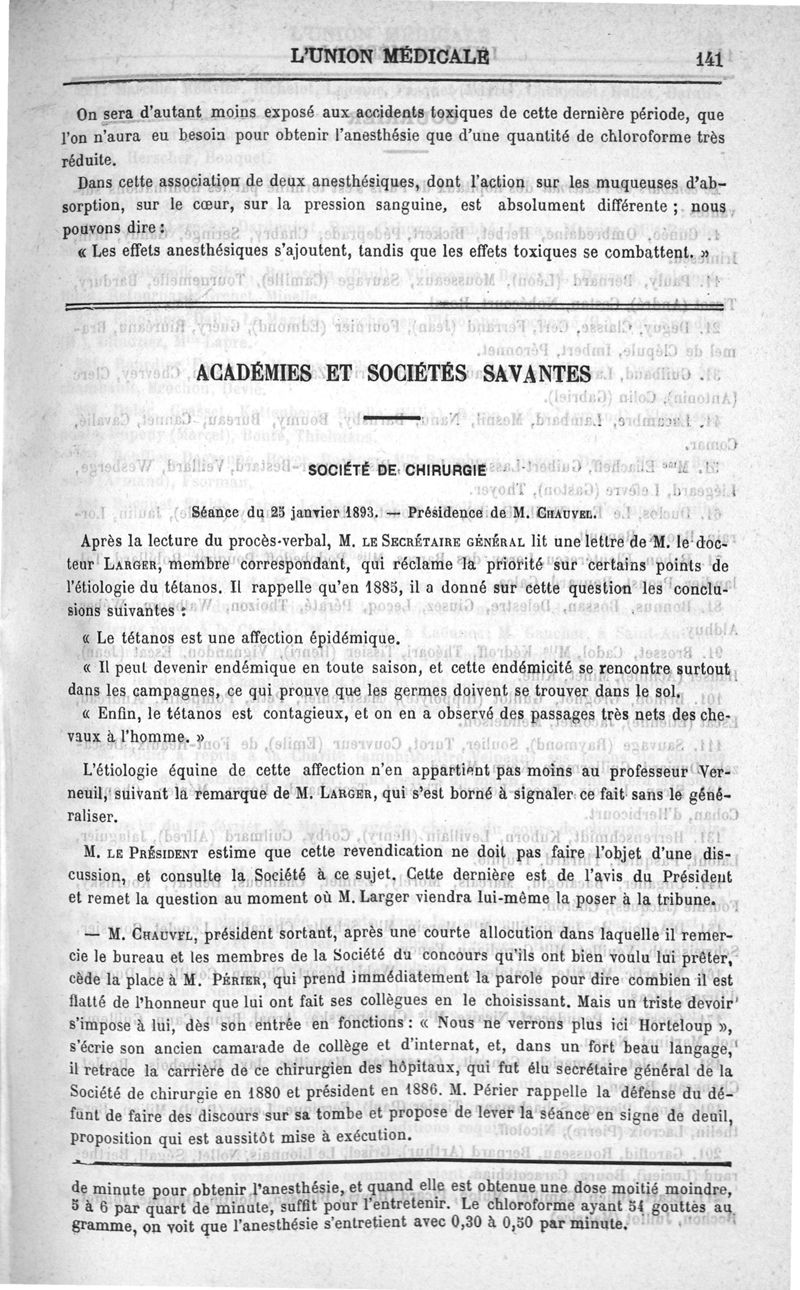 L'UNION MÉDICALE 141

On sera d'autant moins exposé aux accidents toxiques de cette dernière période, que l'on n'aura eu besoin pour obtenir l'anesthésie que d'une quantité de chloroforme très réduite.

Dans cette association de deux anesthésiques, dont l'action sur les muqueuses d'absorption, sur le cœur, sur la pression sanguine, est absolument différente ; nous pouvons dire :

« Les effets anesthésiques s'ajoutent, tandis que les effets toxiques se combattent. »

ACADÉMIES ET SOCIÉTÉS SAVANTES

SOCIÉTÉ DE CHIRURGIE

Séance du 25 janvier 1893. — Présidence de M. Chauvel.

Après la lecture du procès-verbal, M. le Secrétaire général lit une lettre de M. le docteur Larger, membre correspondant, qui réclame la priorité sur certains points de l'étiologie du tétanos. Il rappelle qu'en 1885, il a donné sur cette question les conclusions suivantes :

« Le tétanos est une affection épidémique.

« Il peut devenir endémique en toute saison, et cette endémicité se rencontre surtout dans les campagnes, ce qui prouve que les germes doivent se trouver dans le sol.

« Enfin, le tétanos est contagieux, et on en a observé des passages très nets des chevaux à l'homme. »

L'étiologie équine de cette affection n'en appartient pas moins au professeur Verneuil, suivant la remarque de M. Larger, qui s'est borné à signaler ce fait sans le généraliser.

M. le Président estime que cette revendication ne doit pas faire l'objet d'une discussion, et consulte la Société à ce sujet. Cette dernière est de l'avis du Président et remet la question au moment où M. Larger viendra lui-même la poser à la tribune.

— M. Chauvel, président sortant, après une courte allocution dans laquelle il remercie le bureau et les membres de la Société du concours qu'ils ont bien voulu lui prêter, cède la place à M. Périer, qui prend immédiatement la parole pour dire combien il est flatté de l'honneur que lui ont fait ses collègues en le choisissant. Mais un triste devoir s'impose à lui, dès son entrée en fonctions : « Nous ne verrons plus ici Horteloup », s'écrie son ancien camarade de collège et d'internat, et, dans un fort beau langage, il retrace la carrière de ce chirurgien des hôpitaux, qui fut élu secrétaire général de la Société de chirurgie en 1880 et président en 1886. M. Périer rappelle la défense du défunt de faire des discours sur sa tombe et propose de lever la séance en signe de deuil, proposition qui est aussitôt mise à exécution.

de minute pour obtenir l'anesthésie, et quand elle est obtenue une dose moitié moindre, 5 à 6 par quart de minute, suffit pour l'entretenir. Le chloroforme ayant 54 gouttes au gramme, on voit que l'anesthésie s'entretient avec 0,30 à 0,50 par minute.